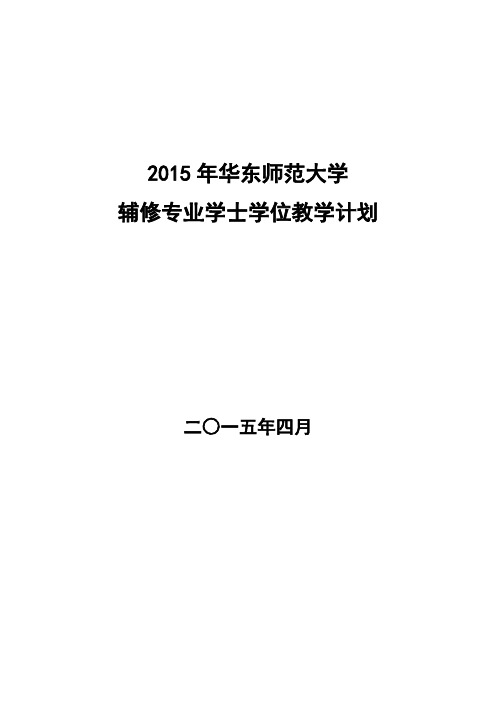 2015 年华东师范大学
辅修专业学士学位教学计划

二〇一五年四月